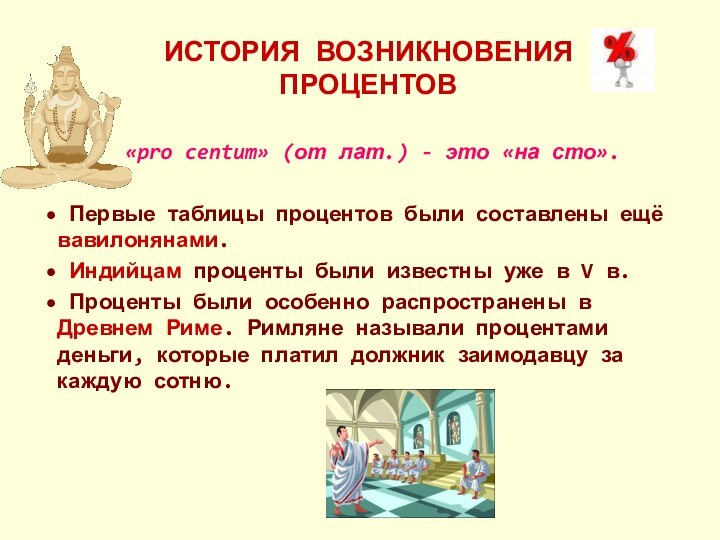 ИСТОРИЯ ВОЗНИКНОВЕНИЯ ПРОЦЕНТОВ

%

«pro centum» (от лат.) - это «на сто».

• Первые таблицы процентов были составлены ещё вавилонянами.

• Индийцам проценты были известны уже в V в.

• Проценты были особенно распространены в Древнем Риме. Римляне называли процентами деньги, которые платил должник заимодавцу за каждую сотню.